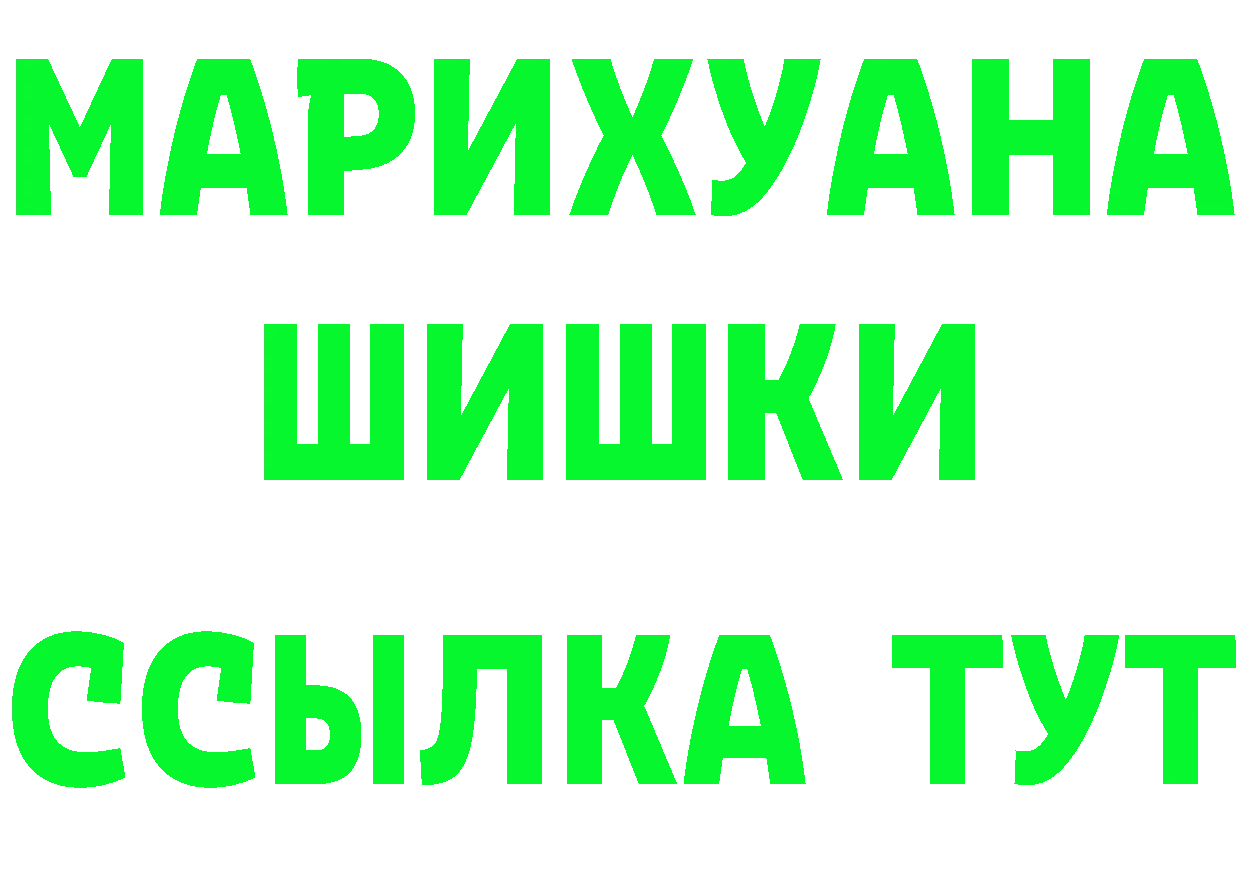 МАРИХУАНА
ШИШКИ
ССЫЛКА ТУТ